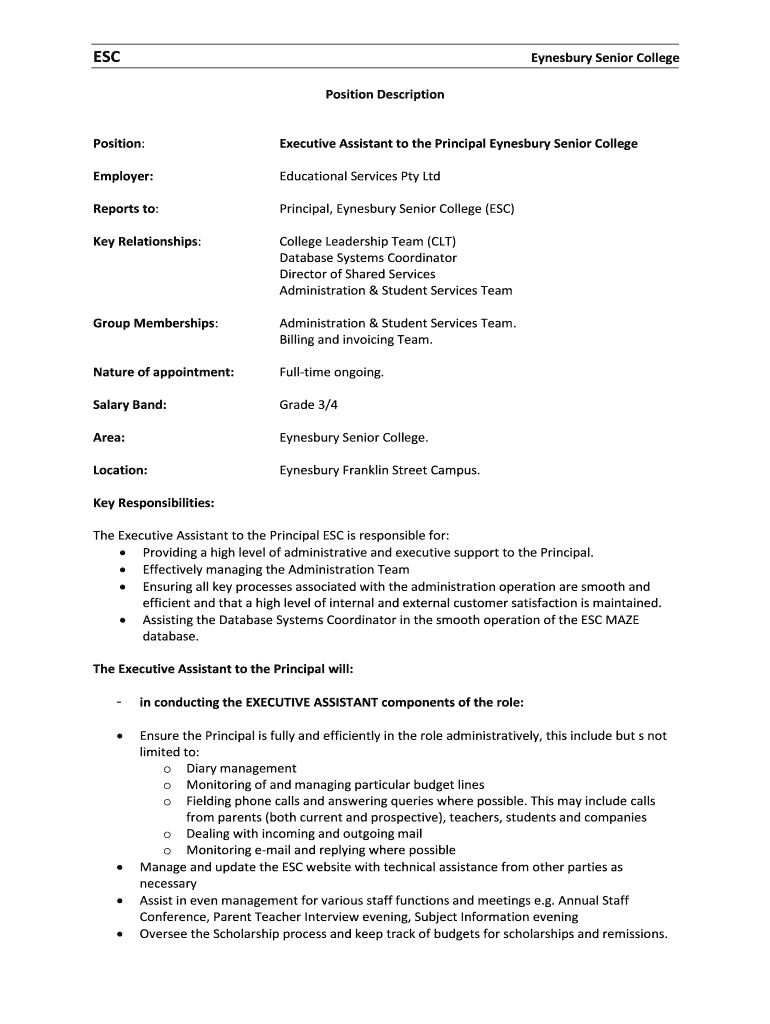 ESC

Eynesbury Senior College

Position Description

Position: Executive Assistant to the Principal Eynesbury Senior College

Employer: Educational Services Pty Ltd

Reports to: Principal, Eynesbury Senior College (ESC)

Key Relationships: College Leadership Team (CLT)
Database Systems Coordinator
Director of Shared Services
Administration & Student Services Team

Group Memberships: Administration & Student Services Team.
Billing and invoicing Team.

Nature of appointment: Full-time ongoing.

Salary Band: Grade 3/4

Area: Eynesbury Senior College.

Location: Eynesbury Franklin Street Campus.

Key Responsibilities:

The Executive Assistant to the Principal ESC is responsible for:
• Providing a high level of administrative and executive support to the Principal.
• Effectively managing the Administration Team
• Ensuring all key processes associated with the administration operation are smooth and efficient and that a high level of internal and external customer satisfaction is maintained.
• Assisting the Database Systems Coordinator in the smooth operation of the ESC MAZE database.

The Executive Assistant to the Principal will:

- in conducting the EXECUTIVE ASSISTANT components of the role:

• Ensure the Principal is fully and efficiently in the role administratively, this include but s not limited to:
o Diary management
o Monitoring of and managing particular budget lines
o Fielding phone calls and answering queries where possible. This may include calls from parents (both current and prospective), teachers, students and companies
o Dealing with incoming and outgoing mail
o Monitoring e-mail and replying where possible
• Manage and update the ESC website with technical assistance from other parties as necessary
• Assist in even management for various staff functions and meetings e.g. Annual Staff Conference, Parent Teacher Interview evening, Subject Information evening
• Oversee the Scholarship process and keep track of budgets for scholarships and remissions.